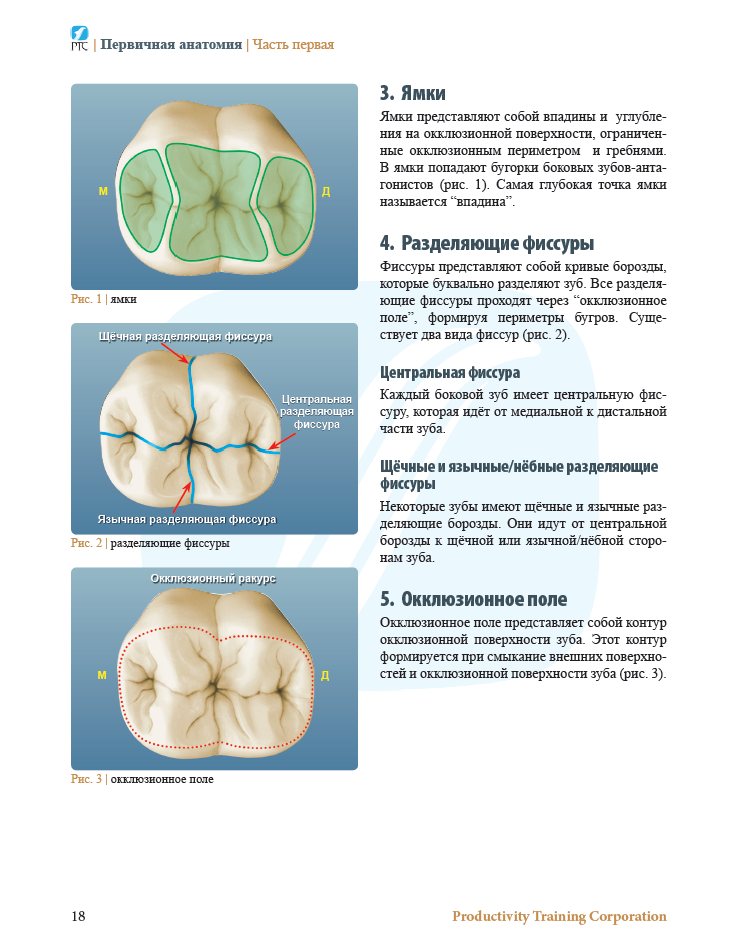 PTC | Первичная анатомия | Часть первая

М

Д

Рис. 1 | ямки

Щёчная разделяющая фиссура

Центральная разделяющая фиссура

Язычная разделяющая фиссура

Рис. 2 | разделяющие фиссуры

Окклюзионный ракурс

М

Д

Рис. 3 | окклюзионное поле

3. Ямки

Ямки представляют собой впадины и углубления на окклюзионной поверхности, ограниченные окклюзионным периметром и гребнями. В ямки попадают бугорки боковых зубов-антагонистов (рис. 1). Самая глубокая точка ямки называется “впадина”.

4. Разделяющие фиссуры

Фиссуры представляют собой кривые борозды, которые буквально разделяют зуб. Все разделяющие фиссуры проходят через “окклюзионное поле”, формируя периметры бугров. Существует два вида фиссур (рис. 2).

Центральная фиссура

Каждый боковой зуб имеет центральную фиссуру, которая идёт от медиальной к дистальной части зуба.

Щёчные и язычные/нёбные разделяющие фиссуры

Некоторые зубы имеют щёчные и язычные разделяющие борозды. Они идут от центральной борозды к щёчной или язычной/нёбной сторонам зуба.

5. Окклюзионное поле

Окклюзионное поле представляет собой контур окклюзионной поверхности зуба. Этот контур формируется при смыкание внешних поверхностей и окклюзионной поверхности зуба (рис. 3).

18

Productivity Training Corporation